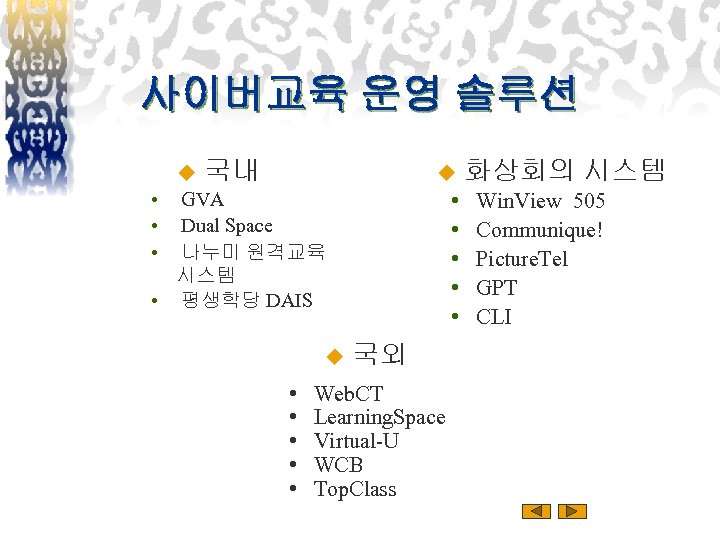 사이버교육 운영 솔루션

◆ 국내

• GVA
• Dual Space
• 나누미 원격교육 시스템
• 평생학당 DAIS

◆ 화상회의 시스템

• WinView 505
• Communique!
• PictureTel
• GPT
• CLI

◆ 국외

• WebCT
• LearningSpace
• Virtual-U
• WCB
• TopClass